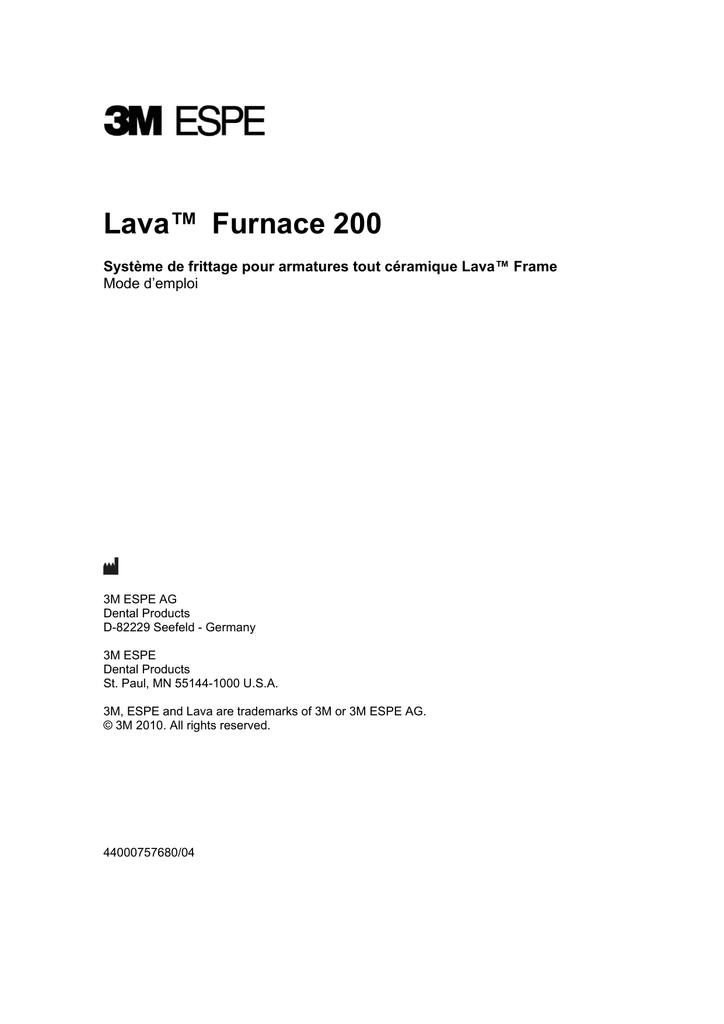 3M ESPE

Lava™ Furnace 200

Système de frittage pour armatures tout céramique Lava™ Frame
Mode d'emploi

3M ESPE AG
Dental Products
D-82229 Seefeld - Germany

3M ESPE
Dental Products
St. Paul, MN 55144-1000 U.S.A.

3M, ESPE and Lava are trademarks of 3M or 3M ESPE AG.
© 3M 2010. All rights reserved.

44000757680/04